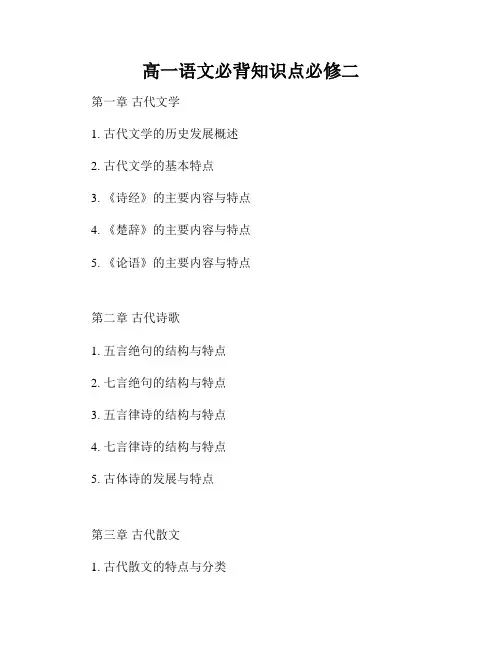 高一语文必背知识点必修二

第一章 古代文学

1. 古代文学的历史发展概述

2. 古代文学的基本特点

3. 《诗经》的主要内容与特点

4. 《楚辞》的主要内容与特点

5. 《论语》的主要内容与特点

第二章 古代诗歌

1. 五言绝句的结构与特点

2. 七言绝句的结构与特点

3. 五言律诗的结构与特点

4. 七言律诗的结构与特点

5. 古体诗的发展与特点

第三章 古代散文

1. 古代散文的特点与分类